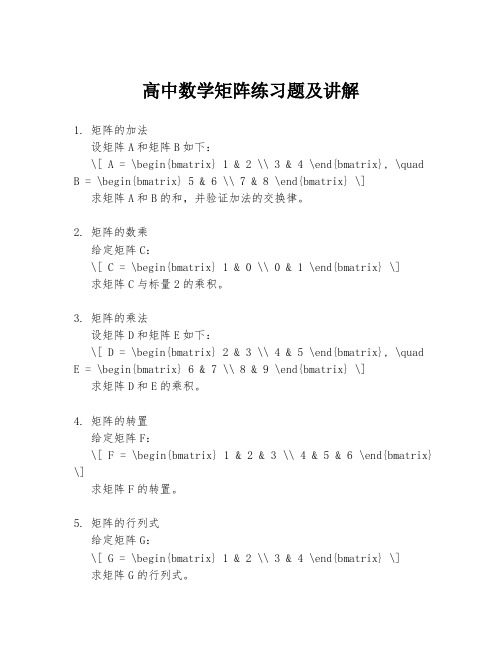 高中数学矩阵练习题及讲解

1. 矩阵的加法
设矩阵A和矩阵B如下：
\[ A = \begin{bmatrix} 1 & 2 \\ 3 & 4 \end{bmatrix}, \quad B = \begin{bmatrix} 5 & 6 \\ 7 & 8 \end{bmatrix} \]
求矩阵A和B的和，并验证加法的交换律。

2. 矩阵的数乘
给定矩阵C：
\[ C = \begin{bmatrix} 1 & 0 \\ 0 & 1 \end{bmatrix} \]
求矩阵C与标量2的乘积。

3. 矩阵的乘法
设矩阵D和矩阵E如下：
\[ D = \begin{bmatrix} 2 & 3 \\ 4 & 5 \end{bmatrix}, \quad E = \begin{bmatrix} 6 & 7 \\ 8 & 9 \end{bmatrix} \]
求矩阵D和E的乘积。

4. 矩阵的转置
给定矩阵F：
\[ F = \begin{bmatrix} 1 & 2 & 3 \\ 4 & 5 & 6 \end{bmatrix} \]
求矩阵F的转置。

5. 矩阵的行列式
给定矩阵G：
\[ G = \begin{bmatrix} 1 & 2 \\ 3 & 4 \end{bmatrix} \]
求矩阵G的行列式。